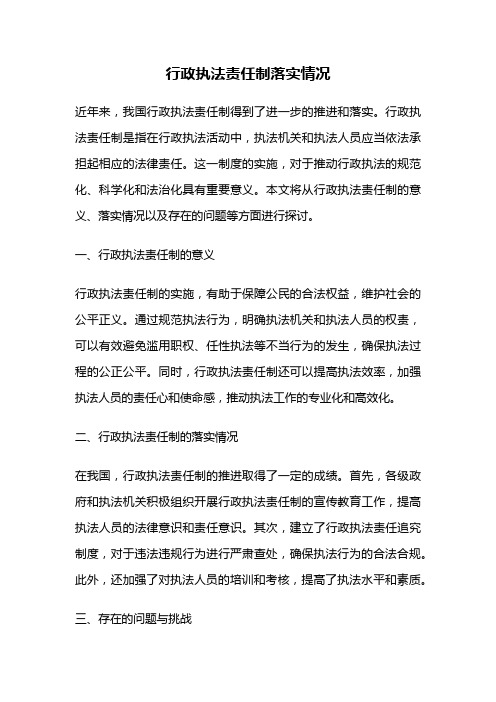 行政执法责任制落实情况

近年来，我国行政执法责任制得到了进一步的推进和落实。行政执法责任制是指在行政执法活动中，执法机关和执法人员应当依法承担起相应的法律责任。这一制度的实施，对于推动行政执法的规范化、科学化和法治化具有重要意义。本文将从行政执法责任制的意义、落实情况以及存在的问题等方面进行探讨。

一、行政执法责任制的意义

行政执法责任制的实施，有助于保障公民的合法权益，维护社会的公平正义。通过规范执法行为，明确执法机关和执法人员的权责，可以有效避免滥用职权、任性执法等不当行为的发生，确保执法过程的公正公平。同时，行政执法责任制还可以提高执法效率，加强执法人员的责任心和使命感，推动执法工作的专业化和高效化。

二、行政执法责任制的落实情况

在我国，行政执法责任制的推进取得了一定的成绩。首先，各级政府和执法机关积极组织开展行政执法责任制的宣传教育工作，提高执法人员的法律意识和责任意识。其次，建立了行政执法责任追究制度，对于违法违规行为进行严肃查处，确保执法行为的合法合规。此外，还加强了对执法人员的培训和考核，提高了执法水平和素质。

三、存在的问题与挑战